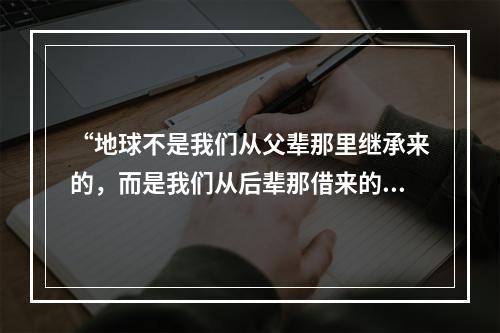 “地球不是我们从父辈那里继承来的，而是我们从后辈那借来的…